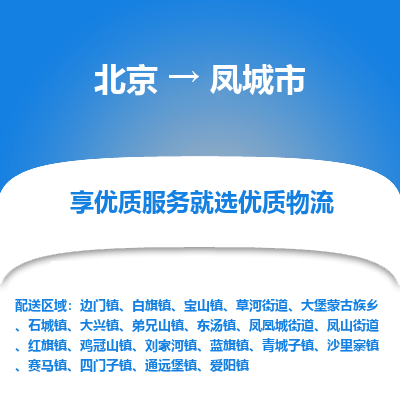 北京 → 凤城市

享优质服务就选优质物流

配送区域：边门镇、白旗镇、宝山镇、草河街道、大堡蒙古族乡、石城镇、大兴镇、弟兄山镇、东汤镇、凤凰城街道、凤山街道、红旗镇、鸡冠山镇、刘家河镇、蓝旗镇、青城子镇、沙里寨镇、赛马镇、四门子镇、通远堡镇、爱阳镇